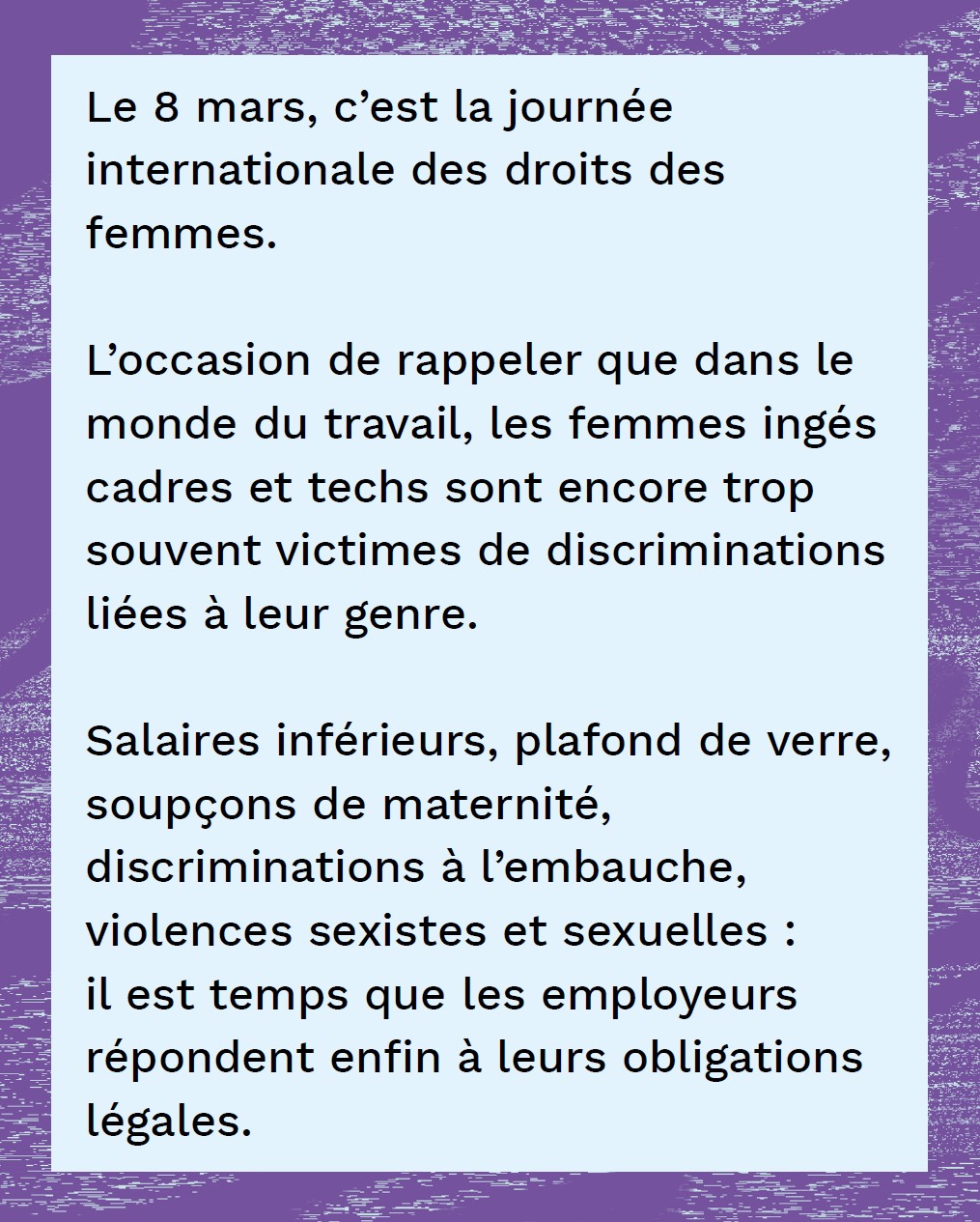 Le 8 mars, c’est la journée internationale des droits des femmes.

L’occasion de rappeler que dans le monde du travail, les femmes ingés cadres et techs sont encore trop souvent victimes de discriminations liées à leur genre.

Salaires inférieurs, plafond de verre, soupçons de maternité, discriminations à l’embauche, violences sexistes et sexuelles : il est temps que les employeurs répondent enfin à leurs obligations légales.